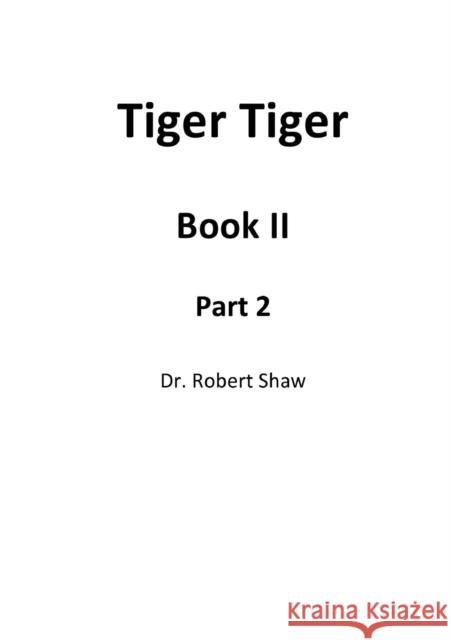 Tiger Tiger

Book II

Part 2

Dr. Robert Shaw

Kraina Książek